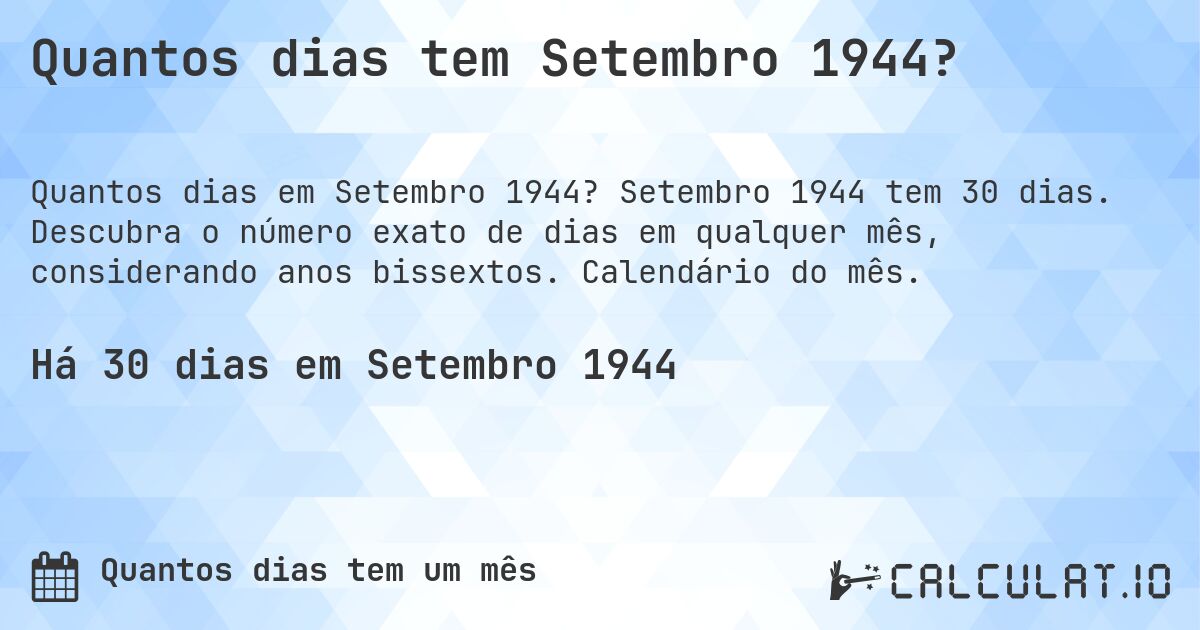 Quantos dias tem Setembro 1944?

Quantos dias em Setembro 1944? Setembro 1944 tem 30 dias. Descubra o número exato de dias em qualquer mês, considerando anos bissextos. Calendário do mês.

Há 30 dias em Setembro 1944

Quantos dias tem um mês

CALCULAT.IO